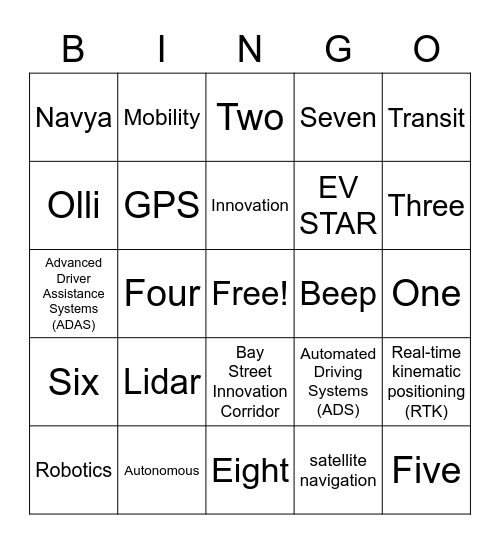 | B | I | N | G | O |
|---|---|---|---|---|
| Navya | Mobility | Two | Seven | Transit |
| Olli | GPS | Innovation | EV STAR | Three |
| Advanced Driver Assistance Systems (ADAS) | Four | Free! | Beep | One |
| Six | Lidar | Bay Street Innovation Corridor | Automated Driving Systems (ADS) | Real-time kinematic positioning (RTK) |
| Robotics | Autonomous | Eight | satellite navigation | Five |